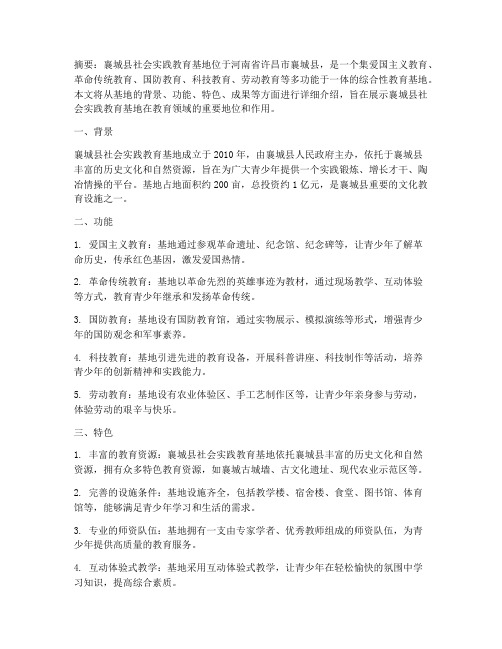 摘要：襄城县社会实践教育基地位于河南省许昌市襄城县，是一个集爱国主义教育、革命传统教育、国防教育、科技教育、劳动教育等多功能于一体的综合性教育基地。本文将从基地的背景、功能、特色、成果等方面进行详细介绍，旨在展示襄城县社会实践教育基地在教育领域的重要地位和作用。

一、背景

襄城县社会实践教育基地成立于2010年，由襄城县人民政府主办，依托于襄城县丰富的历史文化和自然资源，旨在为广大青少年提供一个实践锻炼、增长才干、陶冶情操的平台。基地占地面积约200亩，总投资约1亿元，是襄城县重要的文化教育设施之一。

二、功能

1. 爱国主义教育：基地通过参观革命遗址、纪念馆、纪念碑等，让青少年了解革命历史，传承红色基因，激发爱国热情。

2. 革命传统教育：基地以革命先烈的英雄事迹为教材，通过现场教学、互动体验等方式，教育青少年继承和发扬革命传统。

3. 国防教育：基地设有国防教育馆，通过实物展示、模拟演练等形式，增强青少年的国防观念和军事素养。

4. 科技教育：基地引进先进的教育设备，开展科普讲座、科技制作等活动，培养青少年的创新精神和实践能力。

5. 劳动教育：基地设有农业体验区、手工艺制作区等，让青少年亲身参与劳动，体验劳动的艰辛与快乐。

三、特色

1. 丰富的教育资源：襄城县社会实践教育基地依托襄城县丰富的历史文化和自然资源，拥有众多特色教育资源，如襄城古城墙、古文化遗址、现代农业示范区等。

2. 完善的设施条件：基地设施齐全，包括教学楼、宿舍楼、食堂、图书馆、体育馆等，能够满足青少年学习和生活的需求。

3. 专业的师资队伍：基地拥有一支由专家学者、优秀教师组成的师资队伍，为青少年提供高质量的教育服务。

4. 互动体验式教学：基地采用互动体验式教学，让青少年在轻松愉快的氛围中学习知识，提高综合素质。